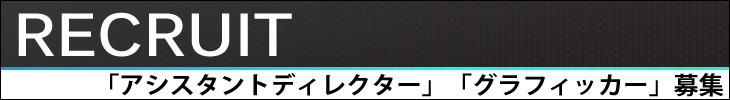 RECRUIT

「アシスタントディレクター」「グラフィッカー」募集